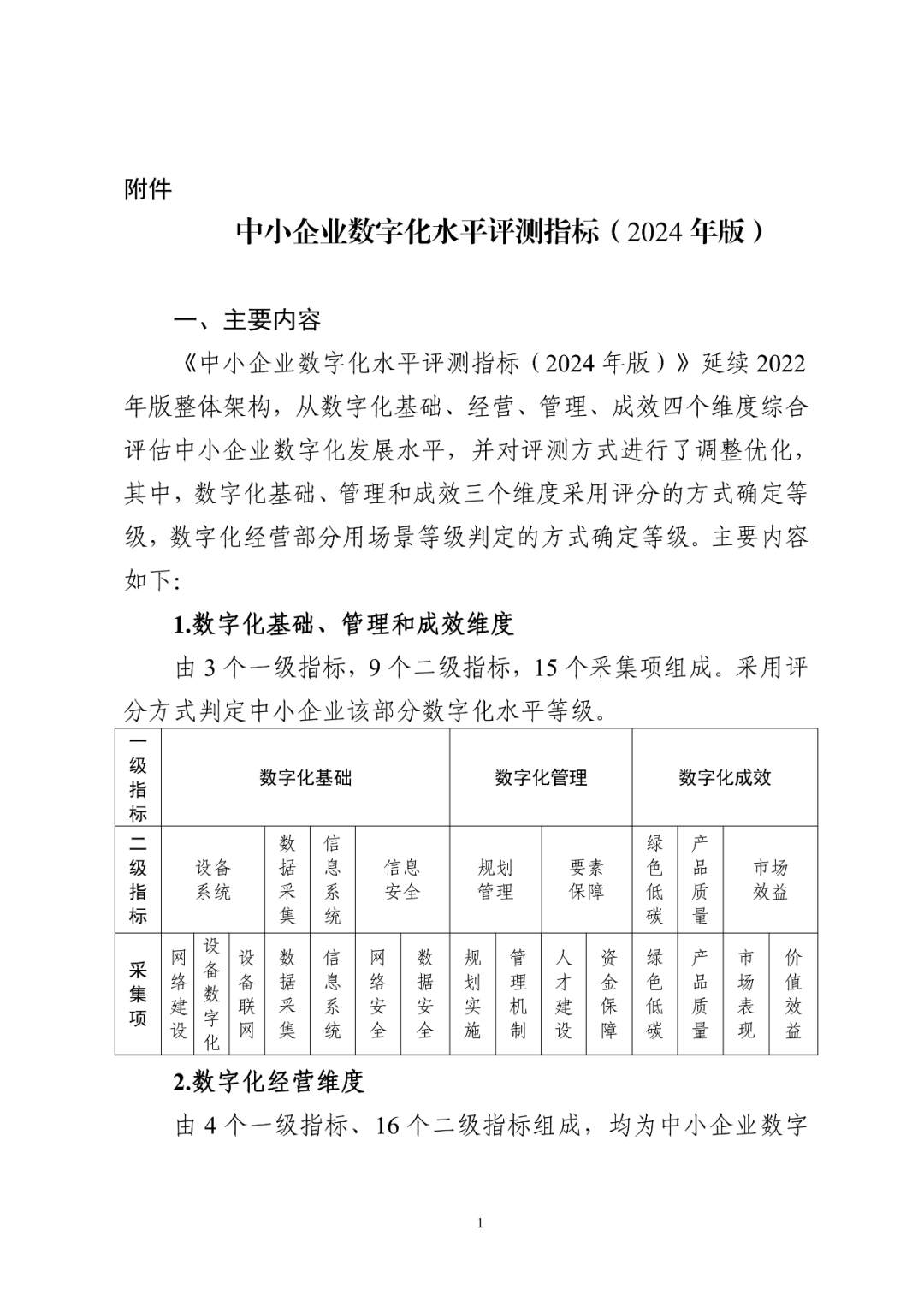 附件

中小企业数字化水平评测指标（2024年版）

一、主要内容

《中小企业数字化水平评测指标（2024年版）》延续2022年版整体架构，从数字化基础、经营、管理、成效四个维度综合评估中小企业数字化发展水平，并对评测方式进行了调整优化，其中，数字化基础、管理和成效三个维度采用评分的方式确定等级，数字化经营部分用场景等级判定的方式确定等级。主要内容如下:

1.数字化基础、管理和成效维度

由3个一级指标，9个二级指标，15个采集项组成。采用评分方式判定中小企业该部分数字化水平等级。

| 一级指标 | 数字化基础 | | | | | | | 数字化管理 | | | | 数字化成效 | | | |
|---|---|---|---|---|---|---|---|---|---|---|---|---|---|---|---|
| 二级指标 | 设备系统 | | | 数据采集 | 信息系统 | 信息安全 | | 规划管理 | | 要素保障 | | 绿色低碳 | 产品质量 | 市场效益 | |
| 采集项 | 网络建设 | 设备数字化 | 设备联网 | 数据采集 | 信息系统 | 网络安全 | 数据安全 | 规划实施 | 管理机制 | 人才建设 | 资金保障 | 绿色低碳 | 产品质量 | 市场表现 | 价值效益 |

2.数字化经营维度

由4个一级指标、16个二级指标组成，均为中小企业数字

1